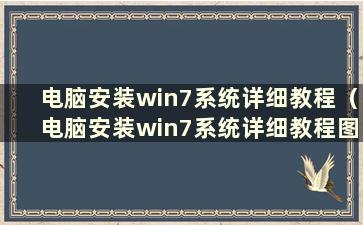 电脑安装win7系统详细教程（电脑安装win7系统详细教程图